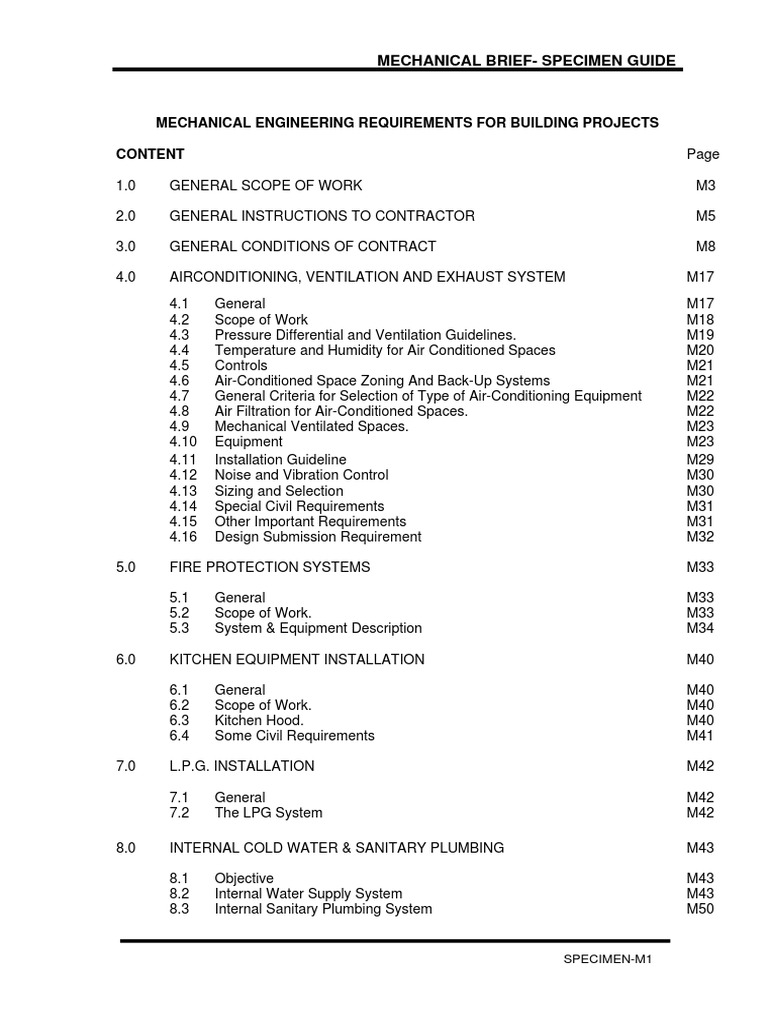 MECHANICAL BRIEF- SPECIMEN GUIDE

MECHANICAL ENGINEERING REQUIREMENTS FOR BUILDING PROJECTS

CONTENT Page

1.0 GENERAL SCOPE OF WORK M3

2.0 GENERAL INSTRUCTIONS TO CONTRACTOR M5

3.0 GENERAL CONDITIONS OF CONTRACT M8

4.0 AIRCONDITIONING, VENTILATION AND EXHAUST SYSTEM M17

4.1 General M17
4.2 Scope of Work M18
4.3 Pressure Differential and Ventilation Guidelines. M19
4.4 Temperature and Humidity for Air Conditioned Spaces M20
4.5 Controls M21
4.6 Air-Conditioned Space Zoning And Back-Up Systems M21
4.7 General Criteria for Selection of Type of Air-Conditioning Equipment M22
4.8 Air Filtration for Air-Conditioned Spaces. M22
4.9 Mechanical Ventilated Spaces. M23
4.10 Equipment M23
4.11 Installation Guideline M29
4.12 Noise and Vibration Control M30
4.13 Sizing and Selection M30
4.14 Special Civil Requirements M31
4.15 Other Important Requirements M31
4.16 Design Submission Requirement M32

5.0 FIRE PROTECTION SYSTEMS M33

5.1 General M33
5.2 Scope of Work. M33
5.3 System & Equipment Description M34

6.0 KITCHEN EQUIPMENT INSTALLATION M40

6.1 General M40
6.2 Scope of Work. M40
6.3 Kitchen Hood. M40
6.4 Some Civil Requirements M41

7.0 L.P.G. INSTALLATION M42

7.1 General M42
7.2 The LPG System M42

8.0 INTERNAL COLD WATER & SANITARY PLUMBING M43

8.1 Objective M43
8.2 Internal Water Supply System M43
8.3 Internal Sanitary Plumbing System M50

SPECIMEN-M1